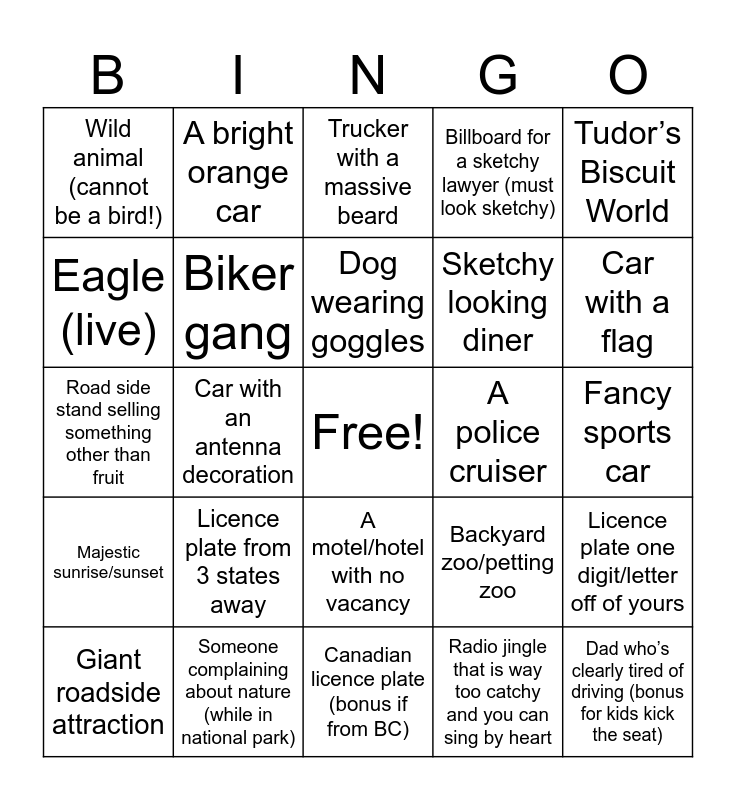 | B | I | N | G | O |
|---|---|---|---|---|
| Wild animal (cannot be a bird!) | A bright orange car | Trucker with a massive beard | Billboard for a sketchy lawyer (must look sketchy) | Tudor's Biscuit World |
| Eagle (live) | Biker gang | Dog wearing goggles | Sketchy looking diner | Car with a flag |
| Road side stand selling something other than fruit | Car with an antenna decoration | Free! | A police cruiser | Fancy sports car |
| Majestic sunrise/sunset | Licence plate from 3 states away | A motel/hotel with no vacancy | Backyard zoo/petting zoo | Licence plate one digit/letter off of yours |
| Giant roadside attraction | Someone complaining about nature (while in national park) | Canadian licence plate (bonus if from BC) | Radio jingle that is way too catchy and you can sing by heart | Dad who's clearly tired of driving (bonus for kids kick the seat) |